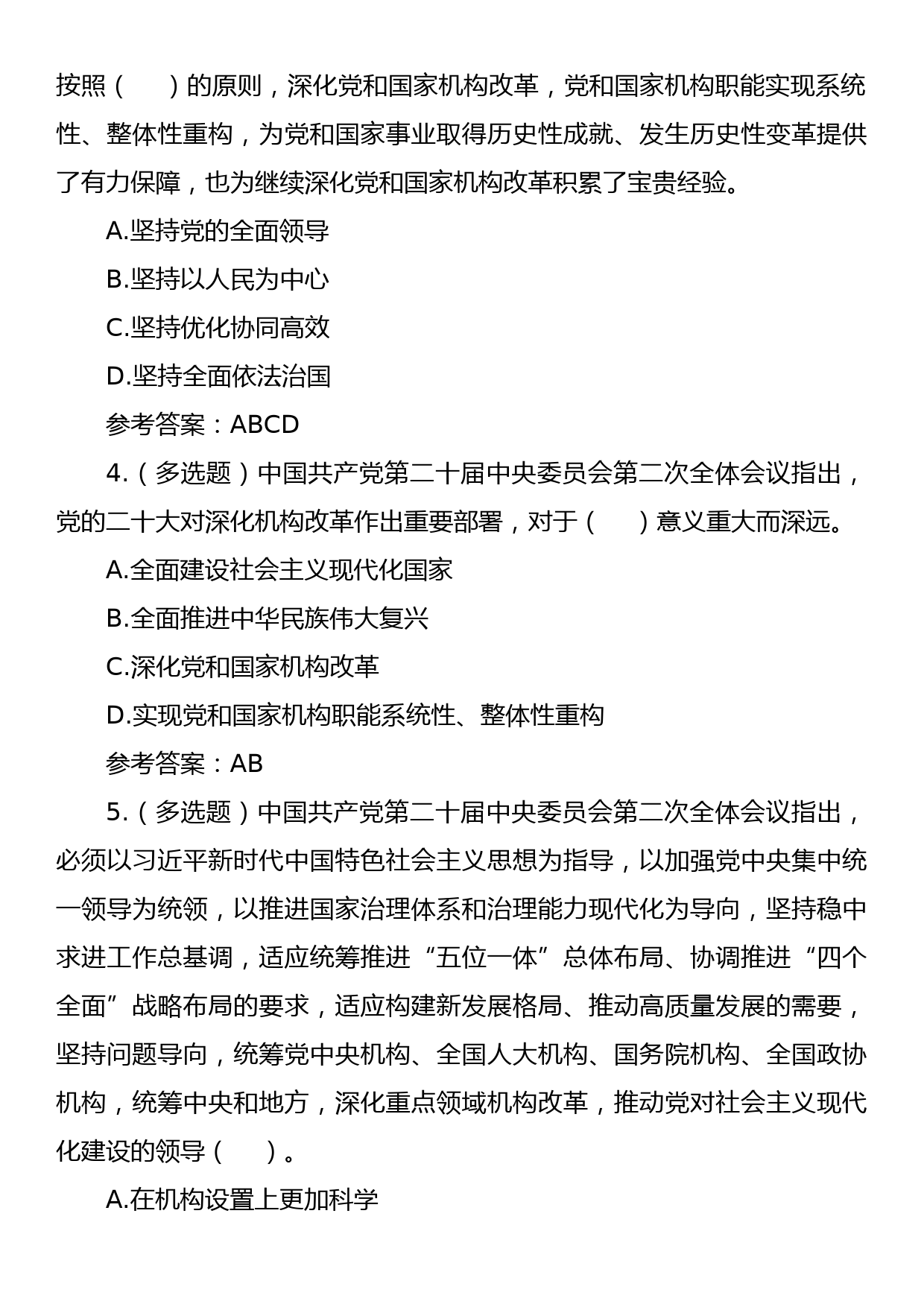 按照（　　）的原则，深化党和国家机构改革，党和国家机构职能实现系统性、整体性重构，为党和国家事业取得历史性成就、发生历史性变革提供了有力保障，也为继续深化党和国家机构改革积累了宝贵经验。

A.坚持党的全面领导

B.坚持以人民为中心

C.坚持优化协同高效

D.坚持全面依法治国

参考答案：ABCD

4.（多选题）中国共产党第二十届中央委员会第二次全体会议指出，党的二十大对深化机构改革作出重要部署，对于（　　）意义重大而深远。

A.全面建设社会主义现代化国家

B.全面推进中华民族伟大复兴

C.深化党和国家机构改革

D.实现党和国家机构职能系统性、整体性重构

参考答案：AB

5.（多选题）中国共产党第二十届中央委员会第二次全体会议指出，必须以习近平新时代中国特色社会主义思想为指导，以加强党中央集中统一领导为统领，以推进国家治理体系和治理能力现代化为导向，坚持稳中求进工作总基调，适应统筹推进“五位一体”总体布局、协调推进“四个全面”战略布局的要求，适应构建新发展格局、推动高质量发展的需要，坚持问题导向，统筹党中央机构、全国人大机构、国务院机构、全国政协机构，统筹中央和地方，深化重点领域机构改革，推动党对社会主义现代化建设的领导（　　）。

A.在机构设置上更加科学